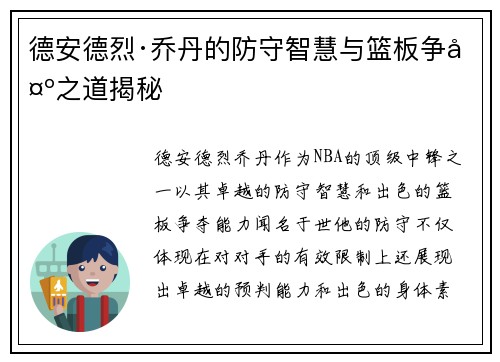 德安德烈·乔丹的防守智慧与篮板争å¤º之道揭秘

德安德烈乔丹作为NBA的顶级中锋之一以其卓越的防守智慧和出色的篮板争夺能力闻名于世他的防守不仅体现在对对手的有效限制上还展现出卓越的预判能力和出色的身体素